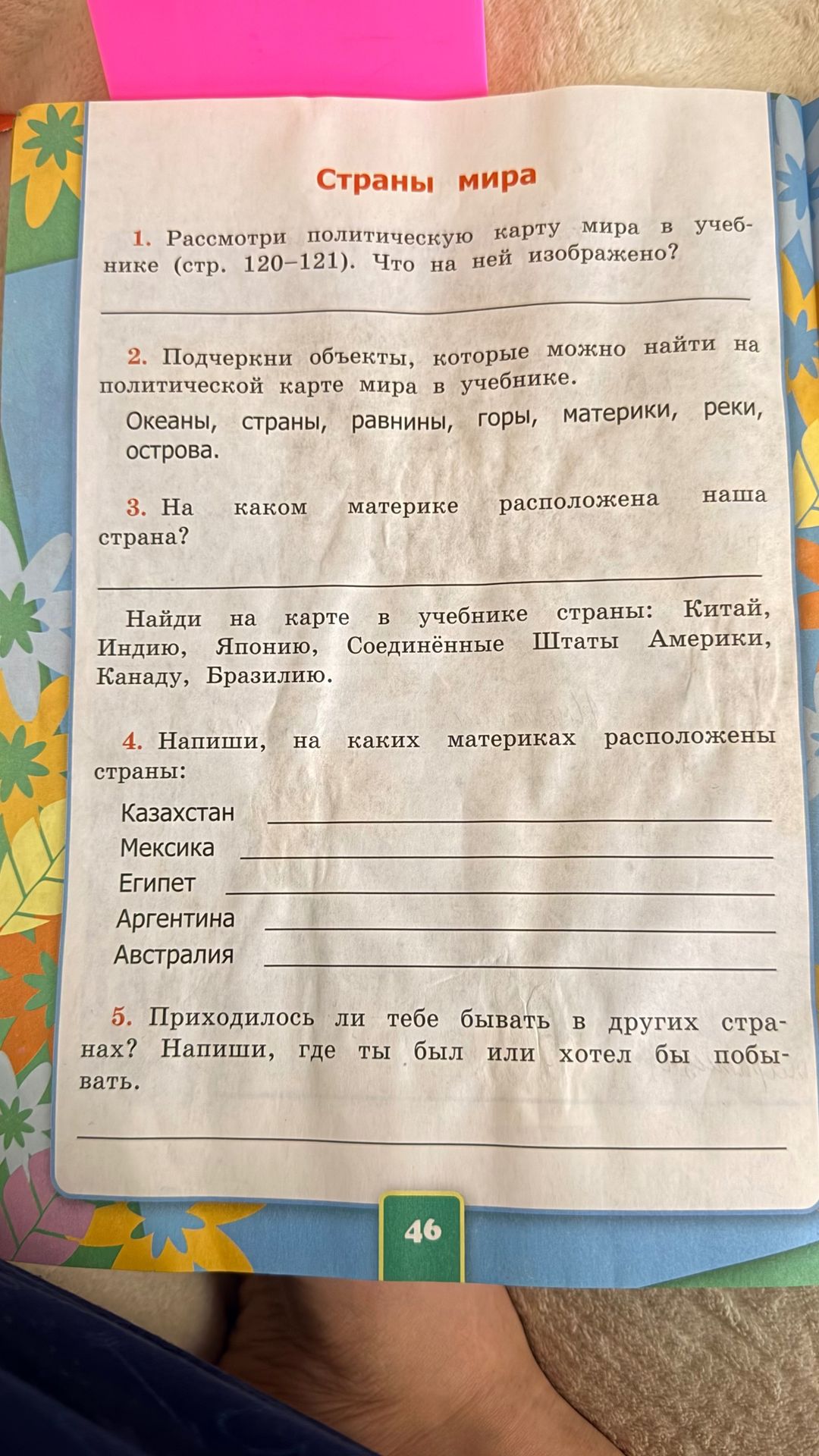 Страны мира

1. Рассмотри политическую карту мира в учебнике (стр. 120–121). Что на ней изображено?

2. Подчеркни объекты, которые можно найти на политической карте мира в учебнике.

Океаны, страны, равнины, горы, материки, реки, острова.

3. На каком материке расположена наша страна?

Найди на карте в учебнике страны: Китай, Индию, Японию, Соединённые Штаты Америки, Канаду, Бразилию.

4. Напиши, на каких материках расположены страны:

Казахстан
Мексика
Египет
Аргентина
Австралия

5. Приходилось ли тебе бывать в других странах? Напиши, где ты был или хотел бы побывать.

46